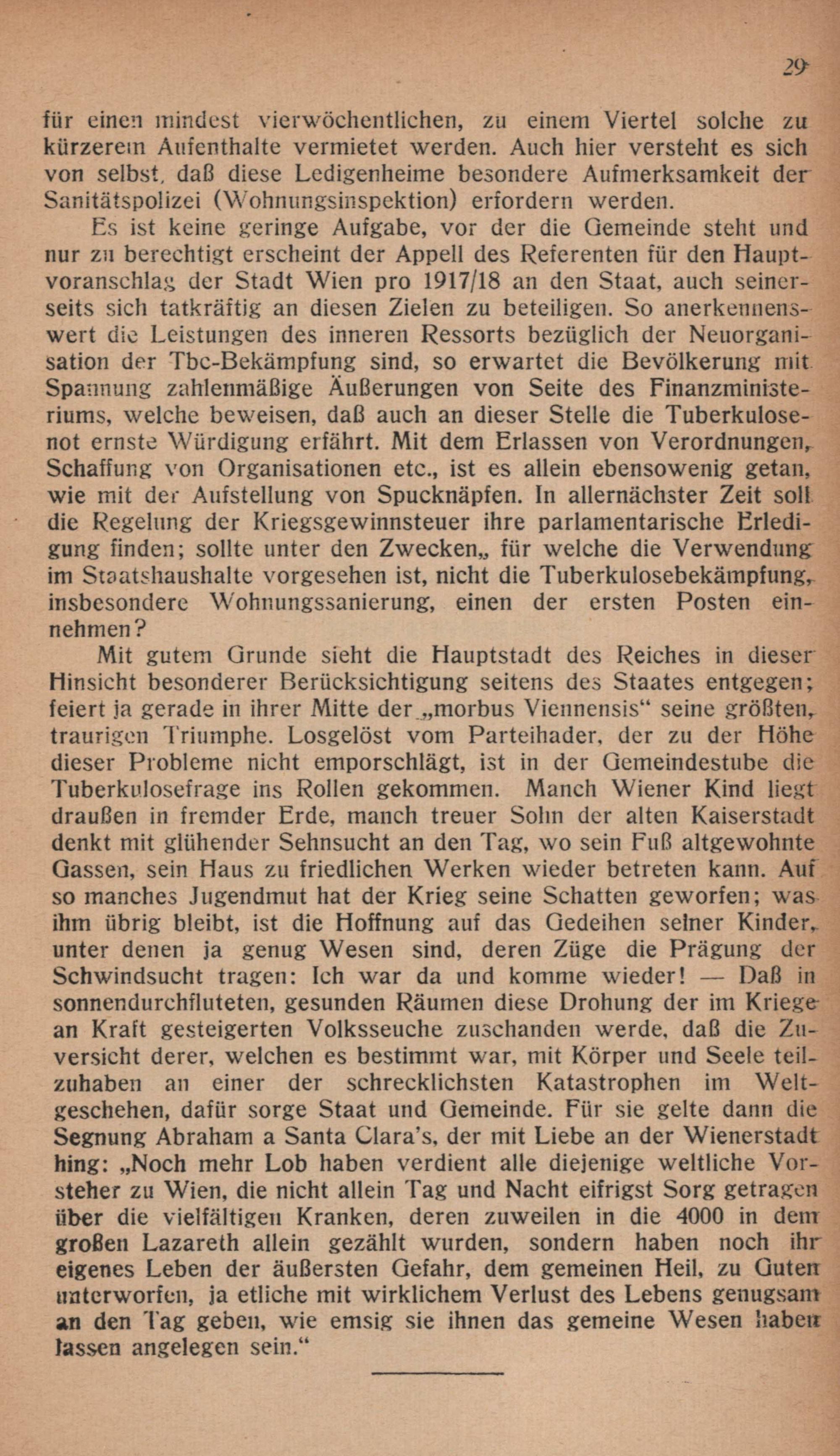 29

für einen mindest vierwöchentlichen, zu einem Viertel solche zu kürzerem Aufenthalte vermietet werden. Auch hier versteht es sich von selbst, daß diese Ledigenheime besondere Aufmerksamkeit der Sanitätspolizei (Wohnungsinspektion) erfordern werden.

Es ist keine geringe Aufgabe, vor der die Gemeinde steht und nur zu berechtigt erscheint der Appell des Referenten für den Hauptvoranschlag der Stadt Wien pro 1917/18 an den Staat, auch seinerseits sich tatkräftig an diesen Zielen zu beteiligen. So anerkennenswert die Leistungen des inneren Ressorts bezüglich der Neuorganisation der Tbc-Bekämpfung sind, so erwartet die Bevölkerung mit Spannung zahlenmäßige Äußerungen von Seite des Finanzministeriums, welche beweisen, daß auch an dieser Stelle die Tuberkulosenot ernste Würdigung erfährt. Mit dem Erlassen von Verordnungen, Schaffung von Organisationen etc., ist es allein ebensowenig getan, wie mit der Aufstellung von Spucknäpfen. In allernächster Zeit soll die Regelung der Kriegsgewinnsteuer ihre parlamentarische Erledigung finden; sollte unter den Zwecken„ für welche die Verwendung im Staatshaushalte vorgesehen ist, nicht die Tuberkulosebekämpfung, insbesondere Wohnungssanierung, einen der ersten Posten einnehmen?

Mit gutem Grunde sieht die Hauptstadt des Reiches in dieser Hinsicht besonderer Berücksichtigung seitens des Staates entgegen; feiert ja gerade in ihrer Mitte der „morbus Viennensis“ seine größten, traurigen Triumphe. Losgelöst vom Parteihader, der zu der Höhe dieser Probleme nicht emporschlägt, ist in der Gemeindestube die Tuberkulosefrage ins Rollen gekommen. Manch Wiener Kind liegt draußen in fremder Erde, manch treuer Sohn der alten Kaiserstadt denkt mit glühender Sehnsucht an den Tag, wo sein Fuß altgewohnte Gassen, sein Haus zu friedlichen Werken wieder betreten kann. Auf so manches Jugendmut hat der Krieg seine Schatten geworfen; was ihm übrig bleibt, ist die Hoffnung auf das Gedeihen seiner Kinder, unter denen ja genug Wesen sind, deren Züge die Prägung der Schwindsucht tragen: Ich war da und komme wieder! — Daß in sonnendurchfluteten, gesunden Räumen diese Drohung der im Kriege an Kraft gesteigerten Volksseuche zuschanden werde, daß die Zuversicht derer, welchen es bestimmt war, mit Körper und Seele teilzuhaben an einer der schrecklichsten Katastrophen im Weltgeschehen, dafür sorge Staat und Gemeinde. Für sie gelte dann die Segnung Abraham a Santa Clara's, der mit Liebe an der Wienerstadt hing: „Noch mehr Lob haben verdient alle diejenige weltliche Vorsteher zu Wien, die nicht allein Tag und Nacht eifrigst Sorg getragen über die vielfältigen Kranken, deren zuweilen in die 4000 in dem großen Lazareth allein gezählt wurden, sondern haben noch ihr eigenes Leben der äußersten Gefahr, dem gemeinen Heil, zu Guten unterworfen, ja etliche mit wirklichem Verlust des Lebens genugsam an den Tag geben, wie emsig sie ihnen das gemeine Wesen haben lassen angelegen sein.“